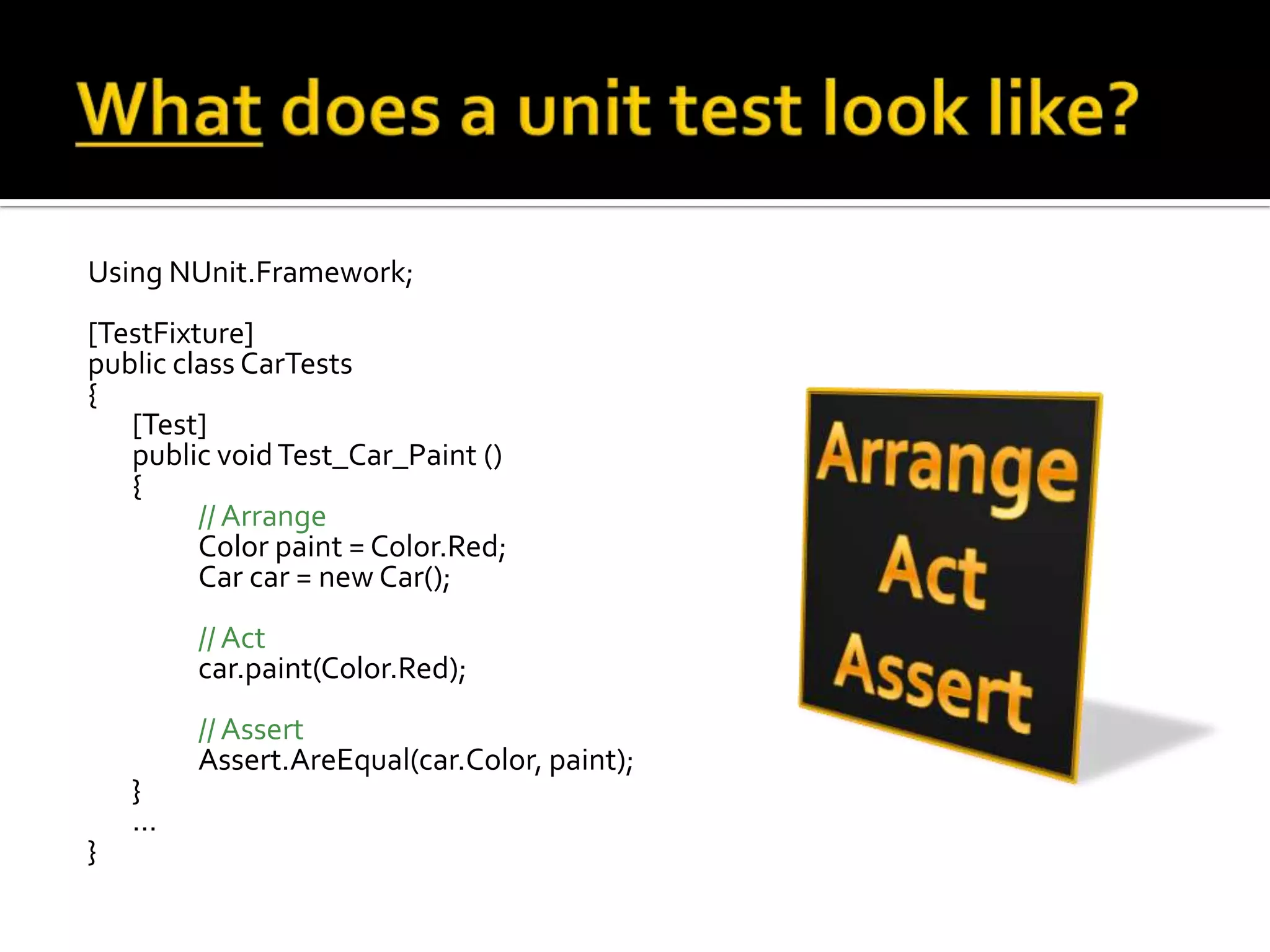 What does a unit test look like?

Using NUnit.Framework;

[TestFixture]
public class CarTests
{
[Test]
public void Test_Car_Paint ()
{
// Arrange
Color paint = Color.Red;
Car car = new Car();

// Act
car.paint(Color.Red);

// Assert
Assert.AreEqual(car.Color, paint);
}
…
}

Arrange
Act
Assert